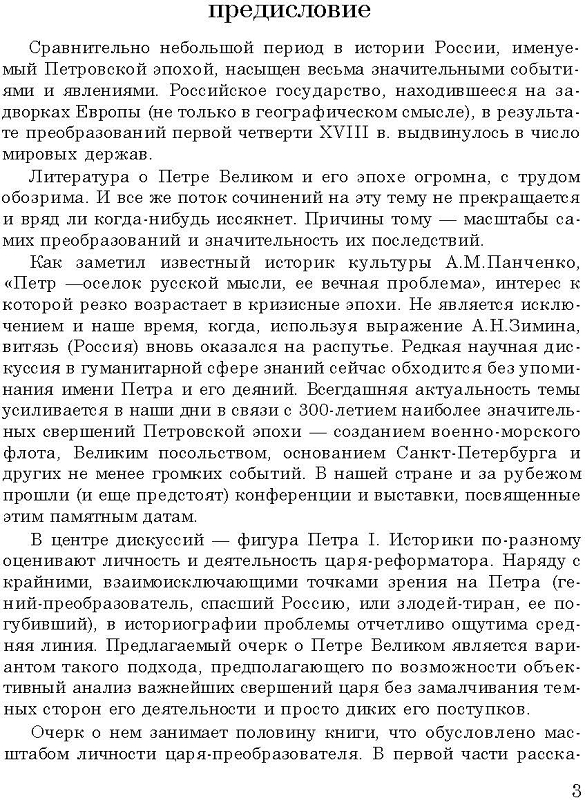 предисловие

Сравнительно небольшой период в истории России, именуемый Петровской эпохой, насыщен весьма значительными событиями и явлениями. Российское государство, находившееся на задворках Европы (не только в географическом смысле), в результате преобразований первой четверти XVIII в. выдвинулось в число мировых держав.

Литература о Петре Великом и его эпохе огромна, с трудом обозрима. И все же поток сочинений на эту тему не прекращается и вряд ли когда-нибудь иссякнет. Причины тому — масштабы самих преобразований и значительность их последствий.

Как заметил известный историк культуры А.М.Панченко, «Петр —оселок русской мысли, ее вечная проблема», интерес к которой резко возрастает в кризисные эпохи. Не является исключением и наше время, когда, используя выражение А.Н.Зимина, витязь (Россия) вновь оказался на распутье. Редкая научная дискуссия в гуманитарной сфере знаний сейчас обходится без упоминания имени Петра и его деяний. Всегдашняя актуальность темы усиливается в наши дни в связи с 300-летием наиболее значительных свершений Петровской эпохи — созданием военно-морского флота, Великим посольством, основанием Санкт-Петербурга и других не менее громких событий. В нашей стране и за рубежом прошли (и еще предстоят) конференции и выставки, посвященные этим памятным датам.

В центре дискуссий — фигура Петра I. Историки по-разному оценивают личность и деятельность царя-реформатора. Наряду с крайними, взаимоисключающими точками зрения на Петра (гений-преобразователь, спасший Россию, или злодей-тиран, ее погубивший), в историографии проблемы отчетливо ощутима средняя линия. Предлагаемый очерк о Петре Великом является вариантом такого подхода, предполагающего по возможности объективный анализ важнейших свершений царя без замалчивания темных сторон его деятельности и просто диких его поступков.

Очерк о нем занимает половину книги, что обусловлено масштабом личности царя-преобразователя. В первой части расска-

3